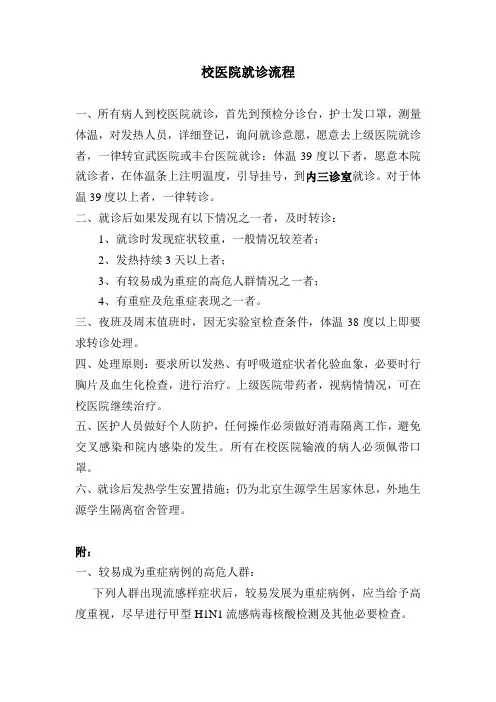 校医院就诊流程

一、所有病人到校医院就诊，首先到预检分诊台，护士发口罩，测量体温，对发热人员，详细登记，询问就诊意愿，愿意去上级医院就诊者，一律转宣武医院或丰台医院就诊；体温 39 度以下者，愿意本院就诊者，在体温条上注明温度，引导挂号，到内三诊室就诊。对于体温 39 度以上者，一律转诊。

二、就诊后如果发现有以下情况之一者，及时转诊：

1、就诊时发现症状较重，一般情况较差者；

2、发热持续 3 天以上者；

3、有较易成为重症的高危人群情况之一者；

4、有重症及危重症表现之一者。

三、夜班及周末值班时，因无实验室检查条件，体温 38 度以上即要求转诊处理。

四、处理原则：要求所以发热、有呼吸道症状者化验血象，必要时行胸片及血生化检查，进行治疗。上级医院带药者，视病情情况，可在校医院继续治疗。

五、医护人员做好个人防护，任何操作必须做好消毒隔离工作，避免交叉感染和院内感染的发生。所有在校医院输液的病人必须佩带口罩。

六、就诊后发热学生安置措施：仍为北京生源学生居家休息，外地生源学生隔离宿舍管理。

附：

一、较易成为重症病例的高危人群：

下列人群出现流感样症状后，较易发展为重症病例，应当给予高度重视，尽早进行甲型 H1N1 流感病毒核酸检测及其他必要检查。